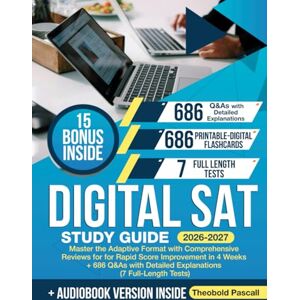 15 BONUS INSIDE

686 Q&As with Detailed Explanations

686 PRINTABLE-DIGITAL FLASHCARDS

7 FULL LENGTH TESTS

DIGITAL SAT

STUDY GUIDE 2026-2027

Master the Adaptive Format with Comprehensive Reviews for for Rapid Score Improvement in 4 Weeks + 686 Q&As with Detailed Explanations (7 Full-Length Tests)

+ AUDIOBOOK VERSION INSIDE

Theobold Pascall